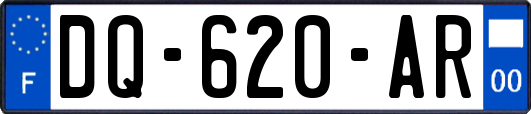 F

DQ-620-AR

00